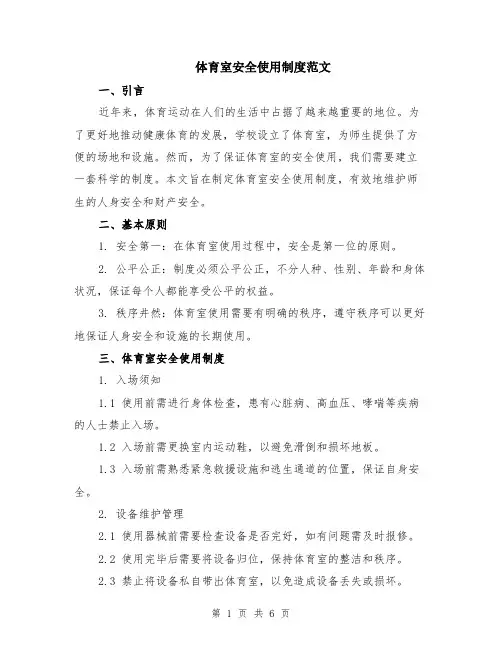 体育室安全使用制度范文

一、引言

近年来，体育运动在人们的生活中占据了越来越重要的地位。为了更好地推动健康体育的发展，学校设立了体育室，为师生提供了方便的场地和设施。然而，为了保证体育室的安全使用，我们需要建立一套科学的制度。本文旨在制定体育室安全使用制度，有效地维护师生的人身安全和财产安全。

二、基本原则

1. 安全第一：在体育室使用过程中，安全是第一位的原则。

2. 公平公正：制度必须公平公正，不分人种、性别、年龄和身体状况，保证每个人都能享受公平的权益。

3. 秩序井然：体育室使用需要有明确的秩序，遵守秩序可以更好地保证人身安全和设施的长期使用。

三、体育室安全使用制度

1. 入场须知

1.1 使用前需进行身体检查，患有心脏病、高血压、哮喘等疾病的人士禁止入场。

1.2 入场前需更换室内运动鞋，以避免滑倒和损坏地板。

1.3 入场前需熟悉紧急救援设施和逃生通道的位置，保证自身安全。

2. 设备维护管理

2.1 使用器械前需要检查设备是否完好，如有问题需及时报修。

2.2 使用完毕后需要将设备归位，保持体育室的整洁和秩序。

2.3 禁止将设备私自带出体育室，以免造成设备丢失或损坏。

第 1 页 共 6 页